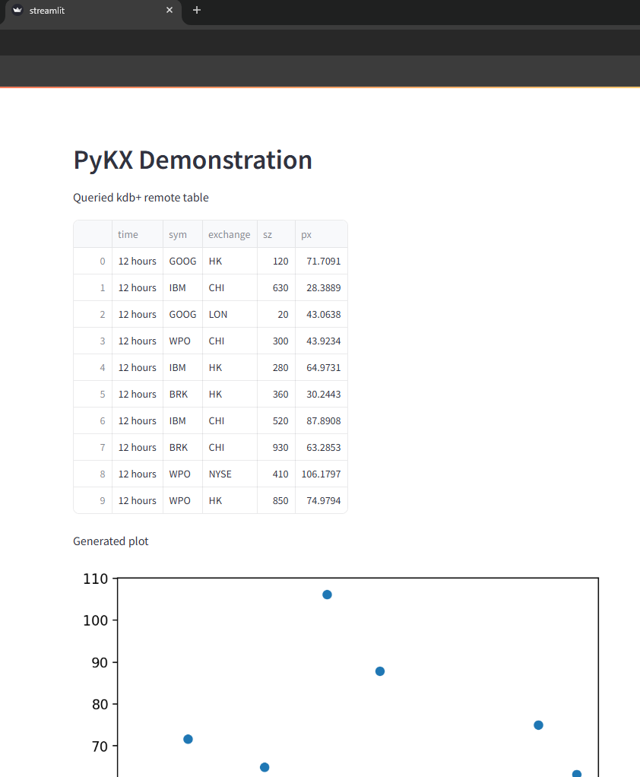 streamlit

PyKX Demonstration

Queried kdb+ remote table

| | time | sym | exchange | sz | px |
|---|---|---|---|---|---|
| 0 | 12 hours | GOOG | HK | 120 | 71.7091 |
| 1 | 12 hours | IBM | CHI | 630 | 28.3889 |
| 2 | 12 hours | GOOG | LON | 20 | 43.0638 |
| 3 | 12 hours | WPO | CHI | 300 | 43.9234 |
| 4 | 12 hours | IBM | HK | 280 | 64.9731 |
| 5 | 12 hours | BRK | HK | 360 | 30.2443 |
| 6 | 12 hours | IBM | CHI | 520 | 87.8908 |
| 7 | 12 hours | BRK | CHI | 930 | 63.2853 |
| 8 | 12 hours | WPO | NYSE | 410 | 106.1797 |
| 9 | 12 hours | WPO | HK | 850 | 74.9794 |

Generated plot

110
100
90
80
70